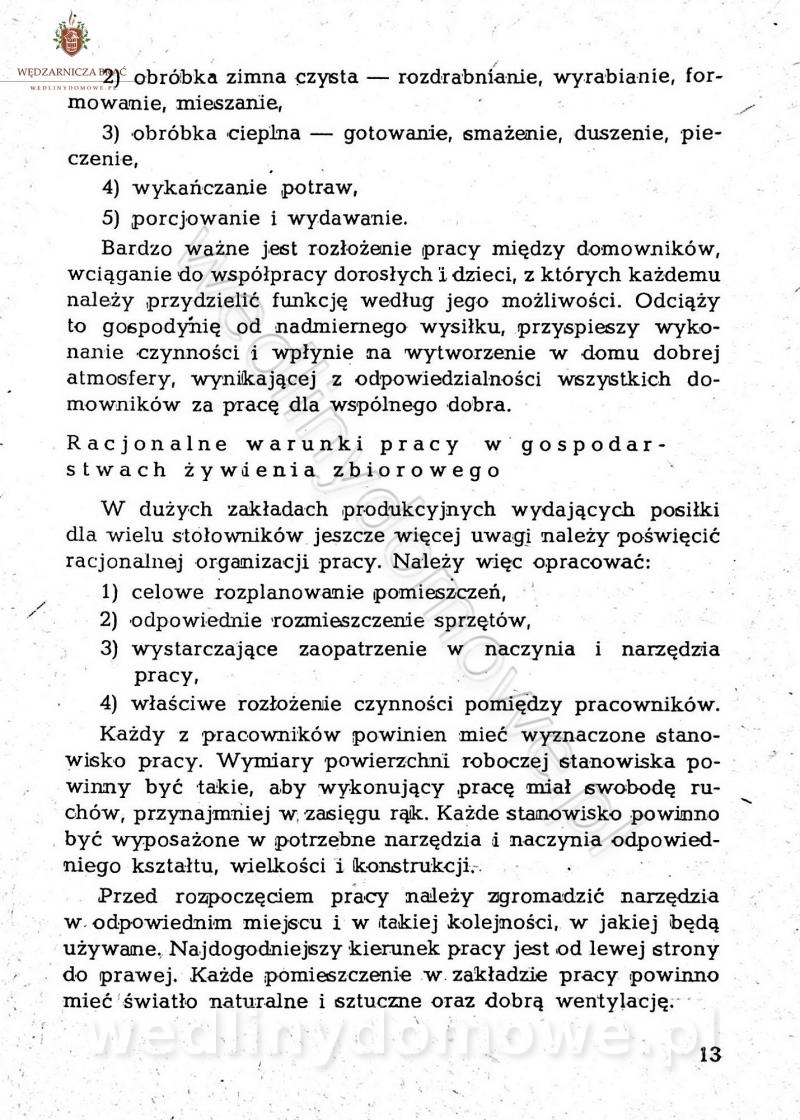 WĘDZARNICZA BRAĆ
WEDLINYDOMOWE.PL

2) obróbka zimna czysta — rozdrabnianie, wyrabianie, formowanie, mieszanie,

3) obróbka cieplna — gotowanie, smażenie, duszenie, pieczenie,

4) wykańczanie potraw,

5) porcjowanie i wydawanie.

Bardzo ważne jest rozłożenie pracy między domowników, wciąganie do współpracy dorosłych i dzieci, z których każdemu należy przydzielić funkcję według jego możliwości. Odciąży to gospodynię od nadmiernego wysiłku, przyspieszy wykonanie czynności i wpłynie na wytworzenie w domu dobrej atmosfery, wynikającej z odpowiedzialności wszystkich domowników za pracę dla wspólnego dobra.

Racjonalne warunki pracy w gospodarstwach żywienia zbiorowego

W dużych zakładach produkcyjnych wydających posiłki dla wielu stołowników jeszcze więcej uwagi należy poświęcić racjonalnej organizacji pracy. Należy więc opracować:

1) celowe rozplanowanie pomieszczeń,

2) odpowiednie rozmieszczenie sprzętów,

3) wystarczające zaopatrzenie w naczynia i narzędzia pracy,

4) właściwe rozłożenie czynności pomiędzy pracowników.

Każdy z pracowników powinien mieć wyznaczone stanowisko pracy. Wymiary powierzchni roboczej stanowiska powinny być takie, aby wykonujący pracę miał swobodę ruchów, przynajmniej w zasięgu rąk. Każde stanowisko powinno być wyposażone w potrzebne narzędzia i naczynia odpowiedniego kształtu, wielkości i konstrukcji.

Przed rozpoczęciem pracy należy zgromadzić narzędzia w odpowiednim miejscu i w takiej kolejności, w jakiej będą używane. Najdogodniejszy kierunek pracy jest od lewej strony do prawej. Każde pomieszczenie w zakładzie pracy powinno mieć światło naturalne i sztuczne oraz dobrą wentylację.

wedlinydomowe.pl

13